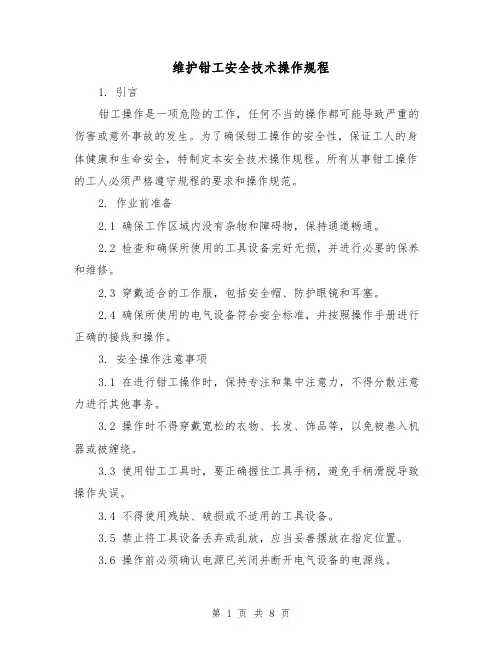 维护钳工安全技术操作规程

1. 引言

钳工操作是一项危险的工作，任何不当的操作都可能导致严重的伤害或意外事故的发生。为了确保钳工操作的安全性，保证工人的身体健康和生命安全，特制定本安全技术操作规程。所有从事钳工操作的工人必须严格遵守规程的要求和操作规范。

2. 作业前准备

2.1 确保工作区域内没有杂物和障碍物，保持通道畅通。

2.2 检查和确保所使用的工具设备完好无损，并进行必要的保养和维修。

2.3 穿戴适合的工作服，包括安全帽、防护眼镜和耳塞。

2.4 确保所使用的电气设备符合安全标准，并按照操作手册进行正确的接线和操作。

3. 安全操作注意事项

3.1 在进行钳工操作时，保持专注和集中注意力，不得分散注意力进行其他事务。

3.2 操作时不得穿戴宽松的衣物、长发、饰品等，以免被卷入机器或被缠绕。

3.3 使用钳工工具时，要正确握住工具手柄，避免手柄滑脱导致操作失误。

3.4 不得使用残缺、破损或不适用的工具设备。

3.5 禁止将工具设备丢弃或乱放，应当妥善摆放在指定位置。

3.6 操作前必须确认电源已关闭并断开电气设备的电源线。

第 1 页 共 8 页